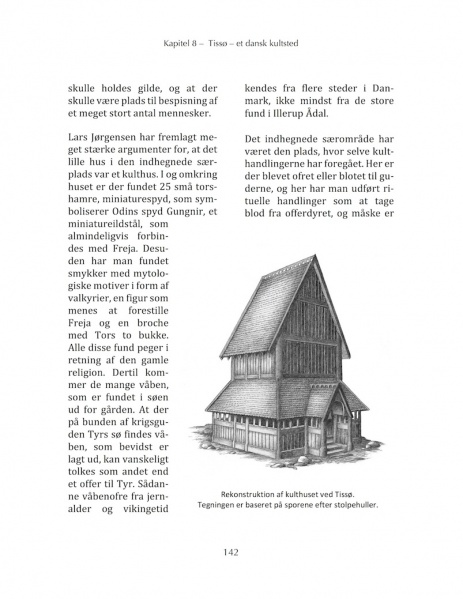 Kapitel 8 – Tissø – et dansk kultsted

skulle holdes gilde, og at der skulle være plads til bespisning af et meget stort antal mennesker.

Lars Jørgensen har fremlagt meget stærke argumenter for, at det lille hus i den indhegnede særplads var et kulthus. I og omkring huset er der fundet 25 små torshamre, miniaturespyd, som symboliserer Odins spyd Gungnir, et miniatureildstål, som almindeligvis forbindes med Freja. Desuden har man fundet smykker med mytologiske motiver i form af valkyrier, en figur som menes at forestille Freja og en broche med Tors to bukke. Alle disse fund peger i retning af den gamle religion. Dertil kommer de mange våben, som er fundet i søen ud for gården. At der på bunden af krigsguden Tyrs sø findes våben, som bevidst er lagt ud, kan vanskeligt tolkes som andet end et offer til Tyr. Sådanne våbenofre fra jernalder og vikingetid kendes fra flere steder i Danmark, ikke mindst fra de store fund i Illerup Ådal.

Det indhegnede særområde har været den plads, hvor selve kulthandlingerne har foregået. Her er der blevet ofret eller blotet til guderne, og her har man udført rituelle handlinger som at tage blod fra offerdyret, og måske er

Rekonstruktion af kulthuset ved Tissø.
Tegningen er baseret på sporene efter stolpehuller.

142